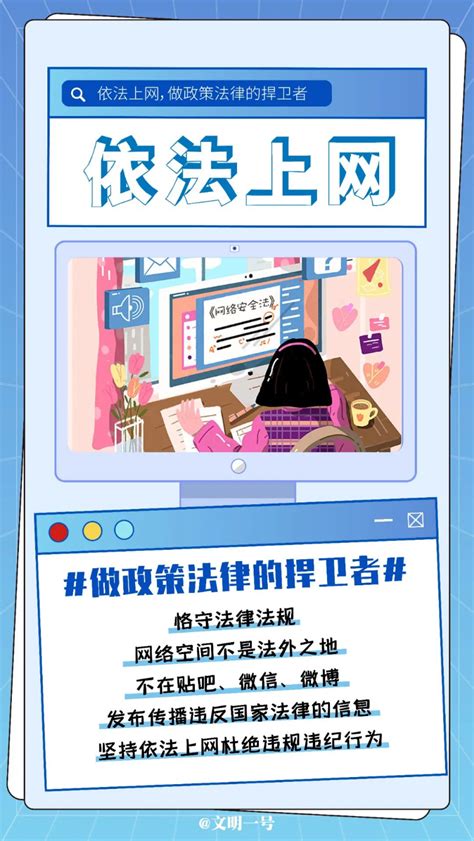 依法上网，做政策法律的捍卫者

依法上网

《网络安全法》

#做政策法律的捍卫者#

恪守法律法规
网络空间不是法外之地
不在贴吧、微信、微博
发布传播违反国家法律的信息
坚持依法上网杜绝违规违纪行为

@文明一号